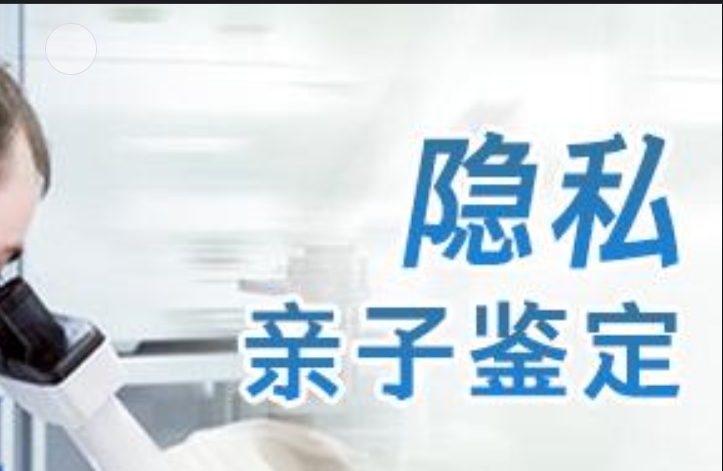 隐私
亲子鉴定